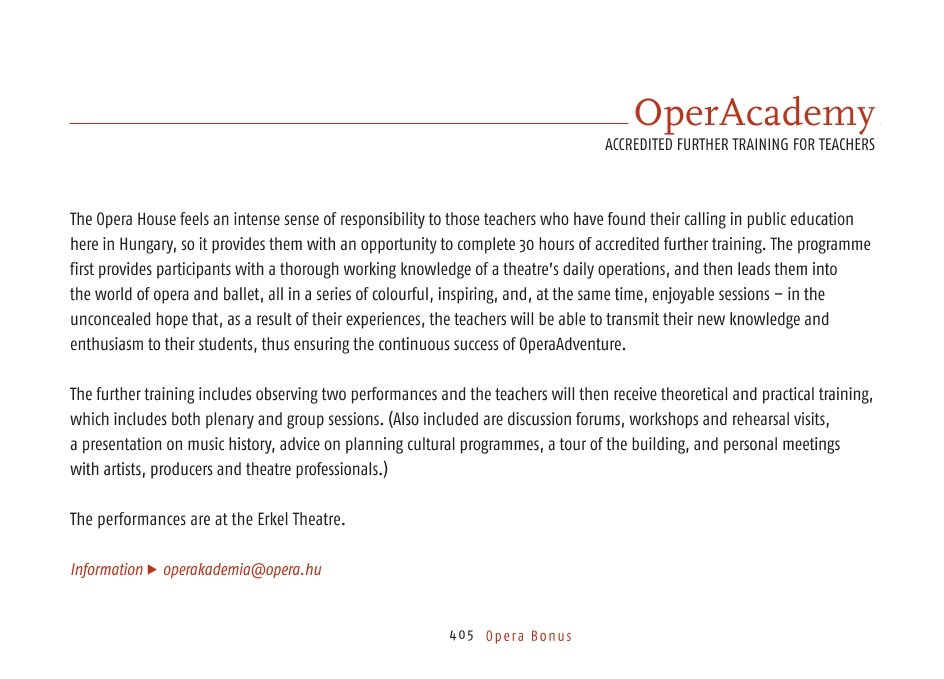 OperAcademy
ACCREDITED FURTHER TRAINING FOR TEACHERS

The Opera House feels an intense sense of responsibility to those teachers who have found their calling in public education here in Hungary, so it provides them with an opportunity to complete 30 hours of accredited further training. The programme first provides participants with a thorough working knowledge of a theatre's daily operations, and then leads them into the world of opera and ballet, all in a series of colourful, inspiring, and, at the same time, enjoyable sessions – in the unconcealed hope that, as a result of their experiences, the teachers will be able to transmit their new knowledge and enthusiasm to their students, thus ensuring the continuous success of OperaAdventure.

The further training includes observing two performances and the teachers will then receive theoretical and practical training, which includes both plenary and group sessions. (Also included are discussion forums, workshops and rehearsal visits, a presentation on music history, advice on planning cultural programmes, a tour of the building, and personal meetings with artists, producers and theatre professionals.)

The performances are at the Erkel Theatre.

Information ▶ operakademia@opera.hu

405 Opera Bonus